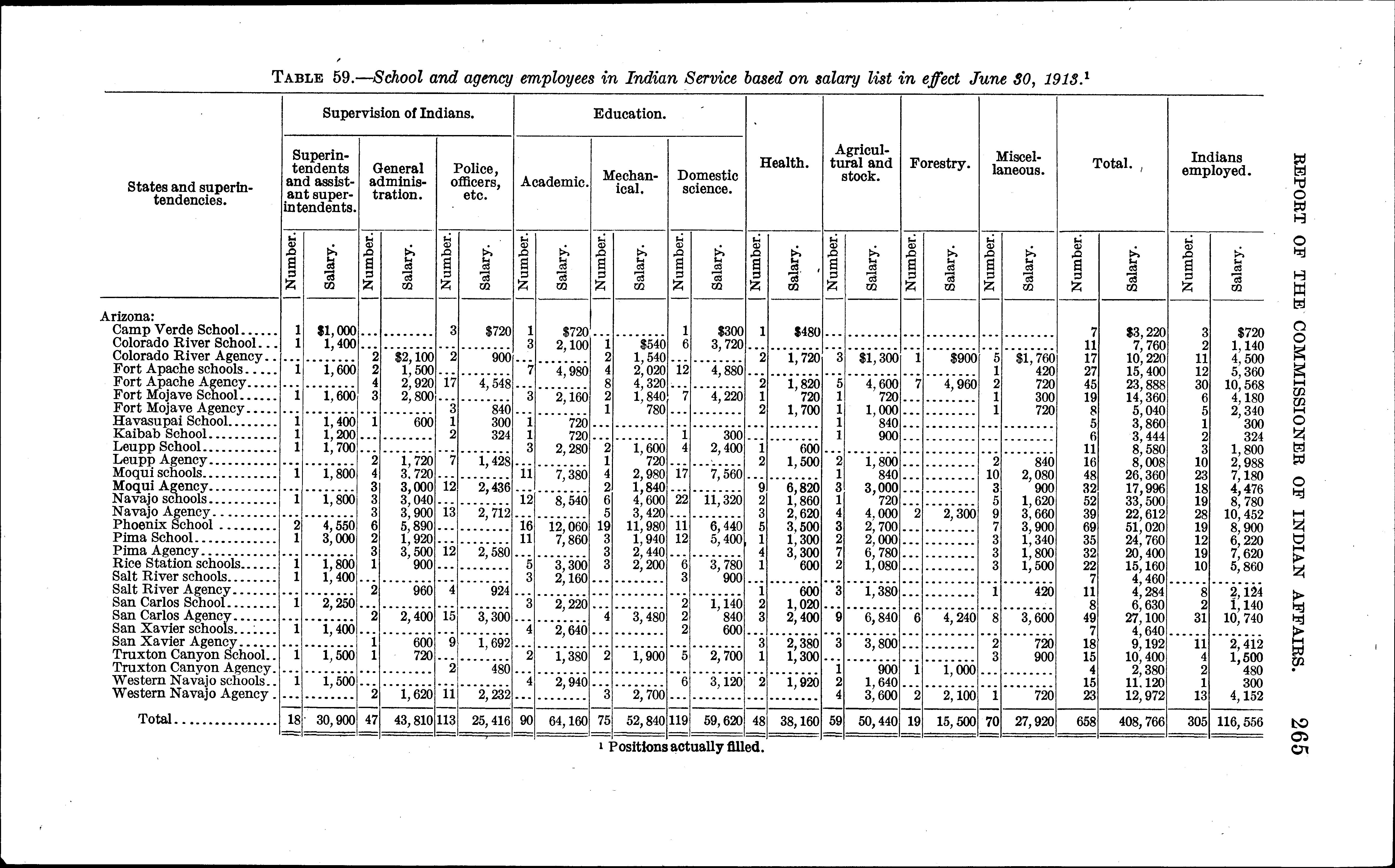 TABLE 59.—School and agency employees in Indian Service based on salary list in effect June 30, 1913.¹

| States and superintendencies. | Supervision of Indians. Superintendents and assistant superintendents. Number. | Salary. | General administration. Number. | Salary. | Police, officers, etc. Number. | Salary. | Education. Academic. Number. | Salary. | Mechanical. Number. | Salary. | Domestic science. Number. | Salary. | Health. Number. | Salary. | Agricultural and stock. Number. | Salary. | Forestry. Number. | Salary. | Miscellaneous. Number. | Salary. | Total. Number. | Salary. | Indians employed. Number. | Salary. |
|---|---|---|---|---|---|---|---|---|---|---|---|---|---|---|---|---|---|---|---|---|---|---|---|---|
| Arizona: | | | | | | | | | | | | | | | | | | | | | | | | |
| Camp Verde School | 1 | $1,000 | | | 3 | $720 | 1 | $720 | | | 1 | $300 | 1 | $480 | | | | | | | 7 | $3,220 | 3 | $720 |
| Colorado River School | 1 | 1,400 | | | | | 3 | 2,100 | 1 | $540 | 6 | 3,720 | | | | | | | | | 11 | 7,760 | 2 | 1,140 |
| Colorado River Agency | | | 2 | $2,100 | 2 | 900 | | | 2 | 1,540 | | | 2 | 1,720 | 3 | $1,300 | 1 | $900 | 5 | $1,760 | 17 | 10,220 | 11 | 4,500 |
| Fort Apache schools | 1 | 1,600 | 2 | 1,500 | | | 7 | 4,980 | 4 | 2,020 | 12 | 4,880 | | | | | | | 1 | 420 | 27 | 15,400 | 12 | 5,360 |
| Fort Apache Agency | | | 4 | 2,920 | 17 | 4,548 | | | 8 | 4,320 | | | 2 | 1,820 | 5 | 4,600 | 7 | 4,960 | 2 | 720 | 45 | 23,888 | 30 | 10,568 |
| Fort Mojave School | 1 | 1,600 | 3 | 2,800 | | | 3 | 2,160 | 2 | 1,840 | 7 | 4,220 | 1 | 720 | 1 | 720 | | | 1 | 300 | 19 | 14,360 | 6 | 4,180 |
| Fort Mojave Agency | | | | | 3 | 840 | | | 1 | 780 | | | 2 | 1,700 | 1 | 1,000 | | | 1 | 720 | 8 | 5,040 | 5 | 2,340 |
| Havasupai School | 1 | 1,400 | 1 | 600 | 1 | 300 | 1 | 720 | | | | | | | 1 | 840 | | | | | 5 | 3,860 | 1 | 300 |
| Kaibab School | 1 | 1,200 | | | 2 | 324 | 1 | 720 | | | 1 | 300 | | | 1 | 900 | | | | | 6 | 3,444 | 2 | 324 |
| Leupp School | 1 | 1,700 | | | | | 3 | 2,280 | 2 | 1,600 | 4 | 2,400 | 1 | 600 | | | | | | | 11 | 8,580 | 3 | 1,800 |
| Leupp Agency | | | 2 | 1,720 | 7 | 1,428 | | | 1 | 720 | | | 2 | 1,500 | 2 | 1,800 | | | 2 | 840 | 16 | 8,008 | 10 | 2,988 |
| Moqui schools | 1 | 1,800 | 4 | 3,720 | | | 11 | 7,380 | 4 | 2,980 | 17 | 7,560 | | | 1 | 840 | | | 10 | 2,080 | 48 | 26,360 | 23 | 7,180 |
| Moqui Agency | | | 3 | 3,000 | 12 | 2,436 | | | 2 | 1,840 | | | 9 | 6,820 | 3 | 3,000 | | | 3 | 900 | 32 | 17,996 | 18 | 4,476 |
| Navajo schools | 1 | 1,800 | 3 | 3,040 | | | 12 | 8,540 | 6 | 4,600 | 22 | 11,320 | 2 | 1,860 | 1 | 720 | | | 5 | 1,620 | 52 | 33,500 | 19 | 8,780 |
| Navajo Agency | | | 3 | 3,900 | 13 | 2,712 | | | 5 | 3,420 | | | 3 | 2,620 | 4 | 4,000 | 2 | 2,300 | 9 | 3,660 | 39 | 22,612 | 28 | 10,452 |
| Phoenix School | 2 | 4,550 | 6 | 5,890 | | | 16 | 12,060 | 19 | 11,980 | 11 | 6,440 | 5 | 3,500 | 3 | 2,700 | | | 7 | 3,900 | 69 | 51,020 | 19 | 8,900 |
| Pima School | 1 | 3,000 | 2 | 1,920 | | | 11 | 7,860 | 3 | 1,940 | 12 | 5,400 | 1 | 1,300 | 2 | 2,000 | | | 3 | 1,340 | 35 | 24,760 | 12 | 6,220 |
| Pima Agency | | | 3 | 3,500 | 12 | 2,580 | | | 3 | 2,440 | | | 4 | 3,300 | 7 | 6,780 | | | 3 | 1,800 | 32 | 20,400 | 19 | 7,620 |
| Rice Station schools | 1 | 1,800 | 1 | 900 | | | 5 | 3,300 | 3 | 2,200 | 6 | 3,780 | 1 | 600 | 2 | 1,080 | | | 3 | 1,500 | 22 | 15,160 | 10 | 5,860 |
| Salt River schools | 1 | 1,400 | | | | | 3 | 2,160 | | | 3 | 900 | | | | | | | | | 7 | 4,460 | | |
| Salt River Agency | | | 2 | 960 | 4 | 924 | | | | | | | 1 | 600 | 3 | 1,380 | | | 1 | 420 | 11 | 4,284 | 8 | 2,124 |
| San Carlos School | 1 | 2,250 | | | | | 3 | 2,220 | | | 2 | 1,140 | 2 | 1,020 | | | | | | | 8 | 6,630 | 2 | 1,140 |
| San Carlos Agency | | | 2 | 2,400 | 15 | 3,300 | | | 4 | 3,480 | 2 | 840 | 3 | 2,400 | 9 | 6,840 | 6 | 4,240 | 8 | 3,600 | 49 | 27,100 | 31 | 10,740 |
| San Xavier schools | 1 | 1,400 | | | | | 4 | 2,640 | | | 2 | 600 | | | | | | | | | 7 | 4,640 | | |
| San Xavier Agency | | | 1 | 600 | 9 | 1,692 | | | | | | | 3 | 2,380 | 3 | 3,800 | | | 2 | 720 | 18 | 9,192 | 11 | 2,412 |
| Truxton Canyon School | 1 | 1,500 | 1 | 720 | | | 2 | 1,380 | 2 | 1,900 | 5 | 2,700 | 1 | 1,300 | | | | | 3 | 900 | 15 | 10,400 | 4 | 1,500 |
| Truxton Canyon Agency | | | | | 2 | 480 | | | | | | | | | 1 | 900 | 1 | 1,000 | | | 4 | 2,380 | 2 | 480 |
| Western Navajo schools | 1 | 1,500 | | | | | 4 | 2,940 | | | 6 | 3,120 | 2 | 1,920 | 2 | 1,640 | | | | | 15 | 11,120 | 1 | 300 |
| Western Navajo Agency | | | 2 | 1,620 | 11 | 2,232 | | | 3 | 2,700 | | | | | 4 | 3,600 | 2 | 2,100 | 1 | 720 | 23 | 12,972 | 13 | 4,152 |
| Total | 18 | 30,900 | 47 | 43,810 | 113 | 25,416 | 90 | 64,160 | 75 | 52,840 | 119 | 59,620 | 48 | 38,160 | 59 | 50,440 | 19 | 15,500 | 70 | 27,920 | 658 | 408,766 | 305 | 116,556 |

¹ Positions actually filled.

REPORT OF THE COMMISSIONER OF INDIAN AFFAIRS. 265